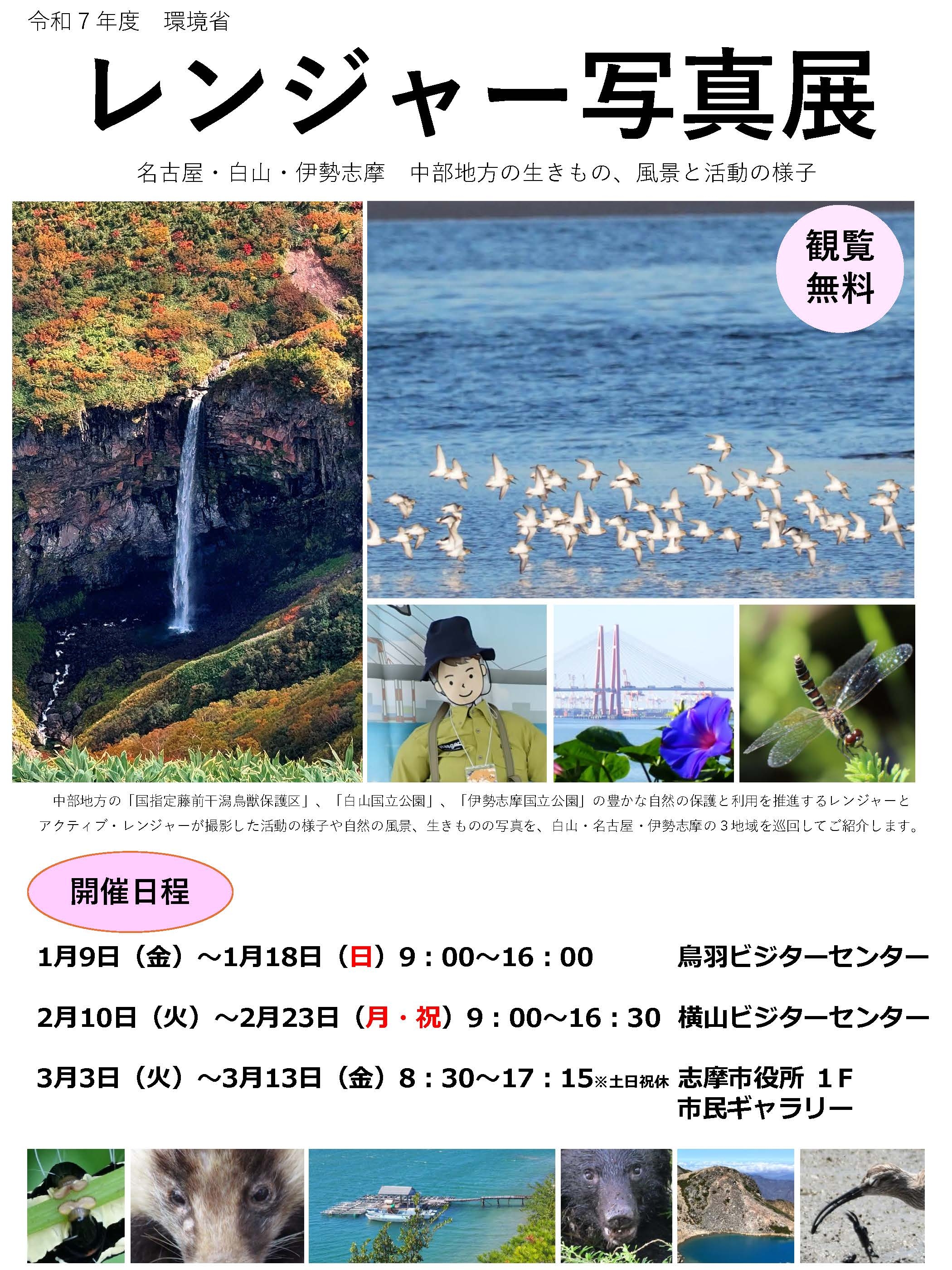 令和7年度　環境省

レンジャー写真展

名古屋・白山・伊勢志摩　中部地方の生きもの、風景と活動の様子

観覧無料

中部地方の「国指定藤前干潟鳥獣保護区」、「白山国立公園」、「伊勢志摩国立公園」の豊かな自然の保護と利用を推進するレンジャーとアクティブ・レンジャーが撮影した活動の様子や自然の風景、生きものの写真を、白山・名古屋・伊勢志摩の3地域を巡回してご紹介します。

開催日程

1月9日（金）～1月18日（日）9：00～16：00　鳥羽ビジターセンター

2月10日（火）～2月23日（月・祝）9：00～16：30　横山ビジターセンター

3月3日（火）～3月13日（金）8：30～17：15※土日祝休　志摩市役所 1F
市民ギャラリー